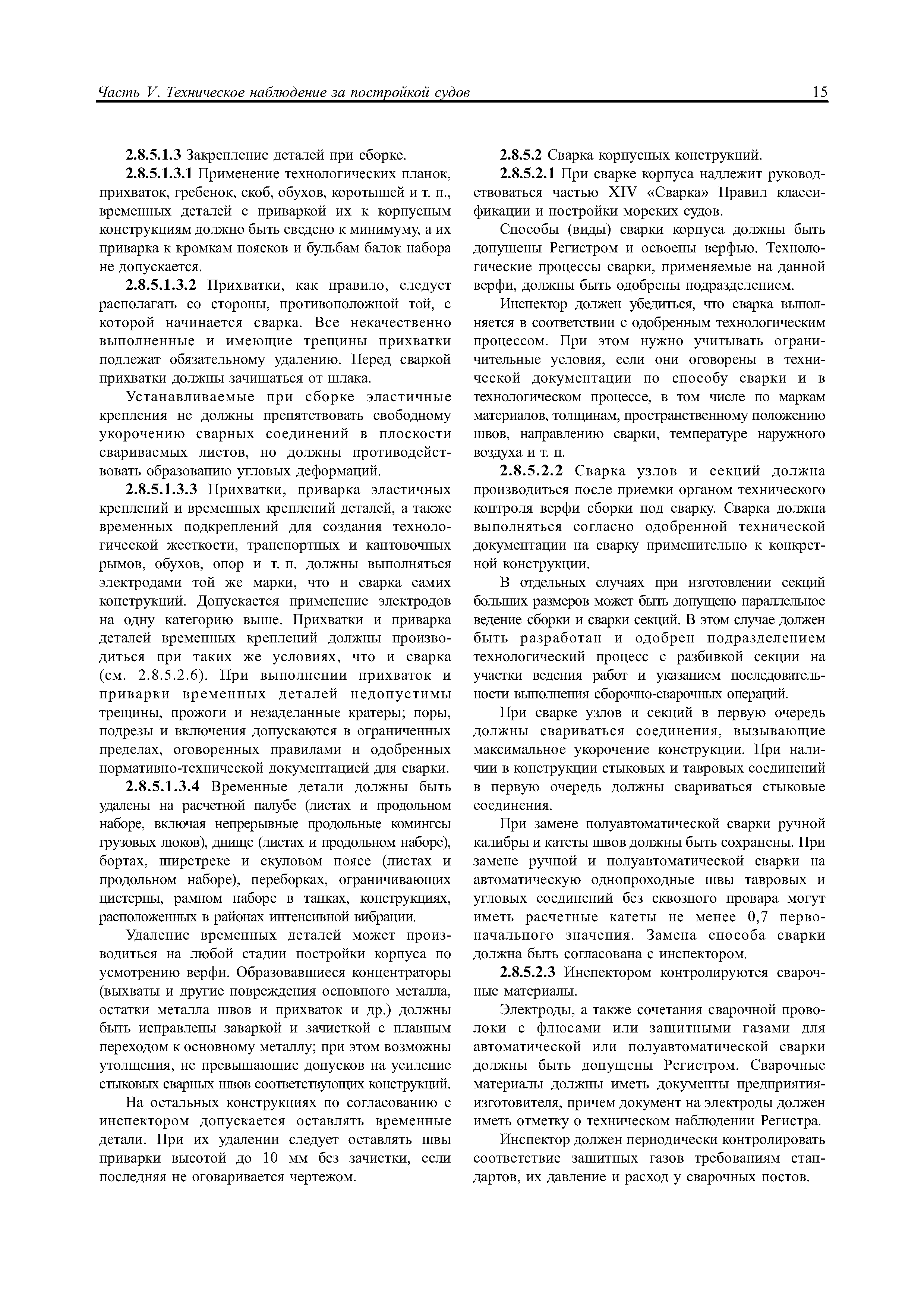 Часть V. Техническое наблюдение за постройкой судов 15

2.8.5.1.3 Закрепление деталей при сборке.

2.8.5.1.3.1 Применение технологических планок, прихваток, гребенок, скоб, обухов, коротышей и т. п., временных деталей с приваркой их к корпусным конструкциям должно быть сведено к минимуму, а их приварка к кромкам поясков и бульбам балок набора не допускается.

2.8.5.1.3.2 Прихватки, как правило, следует располагать со стороны, противоположной той, с которой начинается сварка. Все некачественно выполненные и имеющие трещины прихватки подлежат обязательному удалению. Перед сваркой прихватки должны зачищаться от шлака.

Устанавливаемые при сборке эластичные крепления не должны препятствовать свободному укорочению сварных соединений в плоскости свариваемых листов, но должны противодействовать образованию угловых деформаций.

2.8.5.1.3.3 Прихватки, приварка эластичных креплений и временных креплений деталей, а также временных подкреплений для создания технологической жесткости, транспортных и кантовочных рымов, обухов, опор и т. п. должны выполняться электродами той же марки, что и сварка самих конструкций. Допускается применение электродов на одну категорию выше. Прихватки и приварка деталей временных креплений должны производиться при таких же условиях, что и сварка (см. 2.8.5.2.6). При выполнении прихваток и приварки временных деталей недопустимы трещины, прожоги и незаделанные кратеры; поры, подрезы и включения допускаются в ограниченных пределах, оговоренных правилами и одобренных нормативно-технической документацией для сварки.

2.8.5.1.3.4 Временные детали должны быть удалены на расчетной палубе (листах и продольном наборе, включая непрерывные продольные комингсы грузовых люков), днище (листах и продольном наборе), бортах, ширстреке и скуловом поясе (листах и продольном наборе), переборках, ограничивающих цистерны, рамном наборе в танках, конструкциях, расположенных в районах интенсивной вибрации.

Удаление временных деталей может производиться на любой стадии постройки корпуса по усмотрению верфи. Образовавшиеся концентраторы (выхваты и другие повреждения основного металла, остатки металла швов и прихваток и др.) должны быть исправлены заваркой и зачисткой с плавным переходом к основному металлу; при этом возможны утолщения, не превышающие допусков на усиление стыковых сварных швов соответствующих конструкций.

На остальных конструкциях по согласованию с инспектором допускается оставлять временные детали. При их удалении следует оставлять швы приварки высотой до 10 мм без зачистки, если последняя не оговаривается чертежом.

2.8.5.2 Сварка корпусных конструкций.

2.8.5.2.1 При сварке корпуса надлежит руководствоваться частью XIV «Сварка» Правил классификации и постройки морских судов.

Способы (виды) сварки корпуса должны быть допущены Регистром и освоены верфью. Технологические процессы сварки, применяемые на данной верфи, должны быть одобрены подразделением.

Инспектор должен убедиться, что сварка выполняется в соответствии с одобренным технологическим процессом. При этом нужно учитывать ограничительные условия, если они оговорены в технической документации по способу сварки и в технологическом процессе, в том числе по маркам материалов, толщинам, пространственному положению швов, направлению сварки, температуре наружного воздуха и т. п.

2.8.5.2.2 Сварка узлов и секций должна производиться после приемки органом технического контроля верфи сборки под сварку. Сварка должна выполняться согласно одобренной технической документации на сварку применительно к конкретной конструкции.

В отдельных случаях при изготовлении секций больших размеров может быть допущено параллельное ведение сборки и сварки секций. В этом случае должен быть разработан и одобрен подразделением технологический процесс с разбивкой секции на участки ведения работ и указанием последовательности выполнения сборочно-сварочных операций.

При сварке узлов и секций в первую очередь должны свариваться соединения, вызывающие максимальное укорочение конструкции. При наличии в конструкции стыковых и тавровых соединений в первую очередь должны свариваться стыковые соединения.

При замене полуавтоматической сварки ручной калибры и катеты швов должны быть сохранены. При замене ручной и полуавтоматической сварки на автоматическую однопроходные швы тавровых и угловых соединений без сквозного провара могут иметь расчетные катеты не менее 0,7 первоначального значения. Замена способа сварки должна быть согласована с инспектором.

2.8.5.2.3 Инспектором контролируются сварочные материалы.

Электроды, а также сочетания сварочной проволоки с флюсами или защитными газами для автоматической или полуавтоматической сварки должны быть допущены Регистром. Сварочные материалы должны иметь документы предприятия-изготовителя, причем документ на электроды должен иметь отметку о техническом наблюдении Регистра.

Инспектор должен периодически контролировать соответствие защитных газов требованиям стандартов, их давление и расход у сварочных постов.